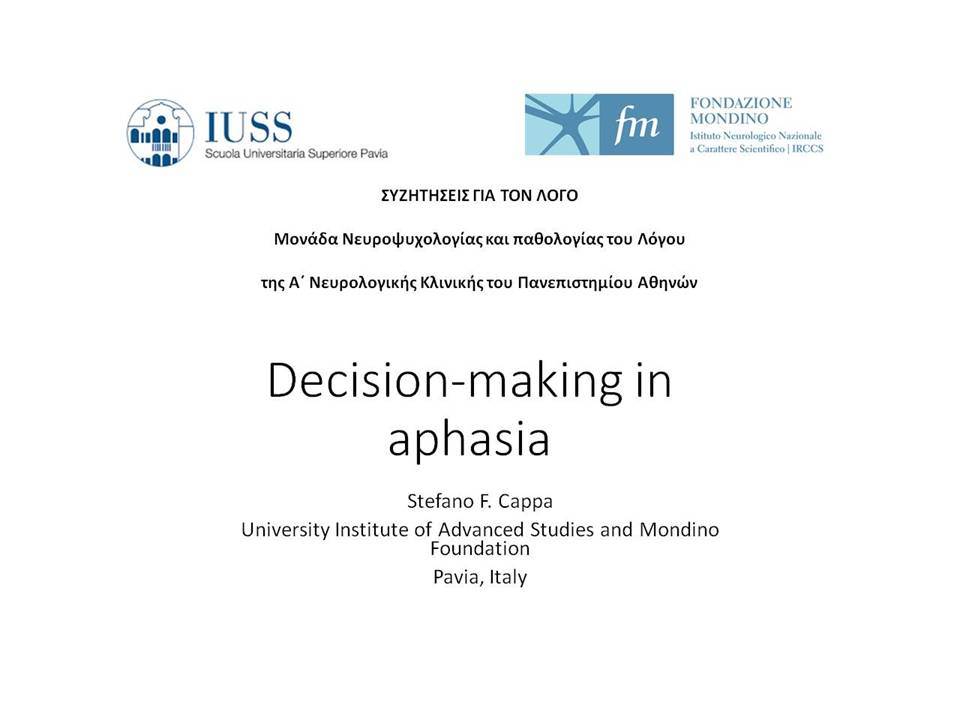 IUSS
Scuola Universitaria Superiore Pavia

fm
FONDAZIONE
MONDINO
Istituto Neurologico Nazionale
a Carattere Scientifico | IRCCS

ΣΥΖΗΤΗΣΕΙΣ ΓΙΑ ΤΟΝ ΛΟΓΟ

Μονάδα Νευροψυχολογίας και παθολογίας του Λόγου

της Α΄ Νευρολογικής Κλινικής του Πανεπιστημίου Αθηνών

Decision-making in aphasia

Stefano F. Cappa
University Institute of Advanced Studies and Mondino Foundation
Pavia, Italy